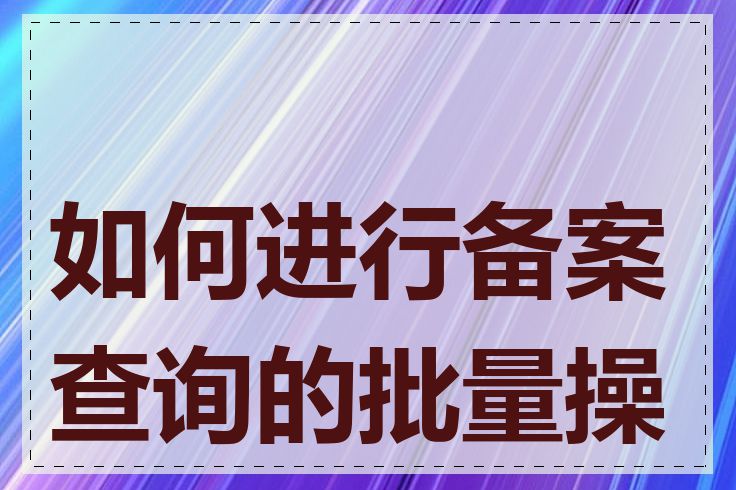 如何进行备案查询的批量操